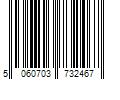 5 060703 732467